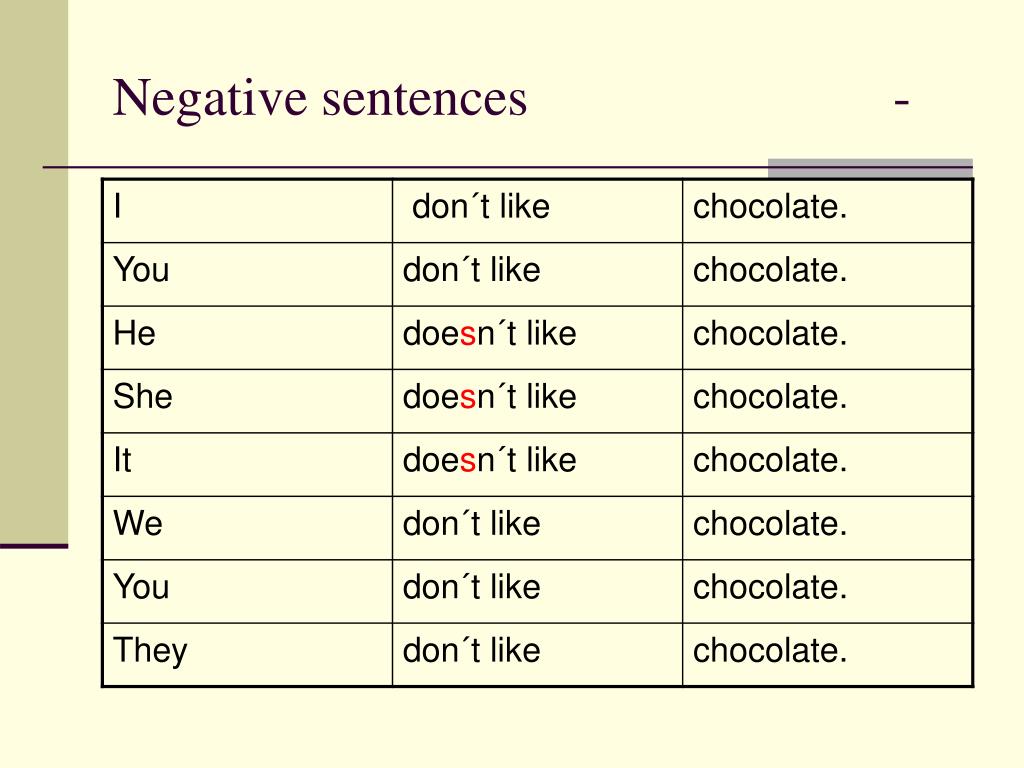 Negative sentences -

| I | don´t like | chocolate. |
|---|---|---|
| You | don´t like | chocolate. |
| He | doesn´t like | chocolate. |
| She | doesn´t like | chocolate. |
| It | doesn´t like | chocolate. |
| We | don´t like | chocolate. |
| You | don´t like | chocolate. |
| They | don´t like | chocolate. |